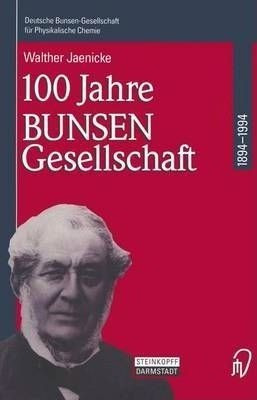 Deutsche Bunsen-Gesellschaft für Physikalische Chemie

Walther Jaenicke

100 Jahre BUNSEN Gesellschaft

1894–1994

STEINKOPFF DARMSTADT